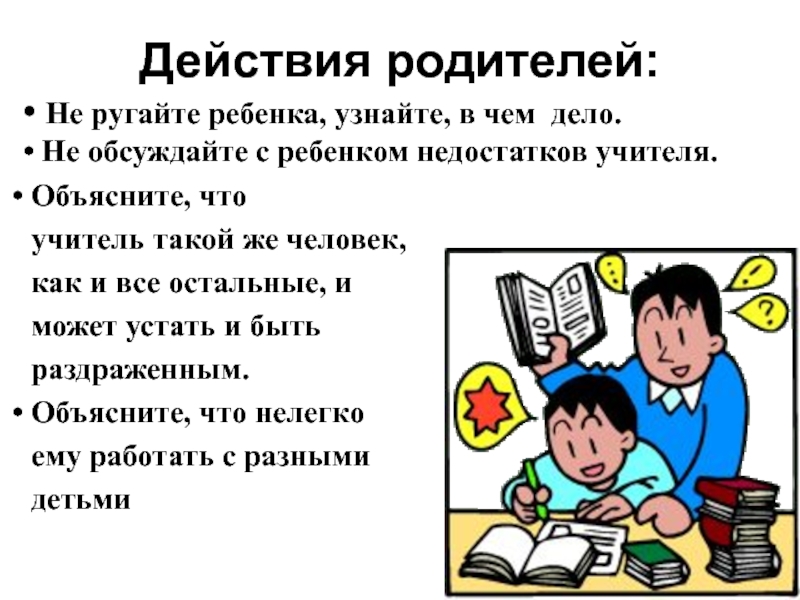 Действия родителей:

• Не ругайте ребенка, узнайте, в чем дело.

• Не обсуждайте с ребенком недостатков учителя.

• Объясните, что учитель такой же человек, как и все остальные, и может устать и быть раздраженным.

• Объясните, что нелегко ему работать с разными детьми